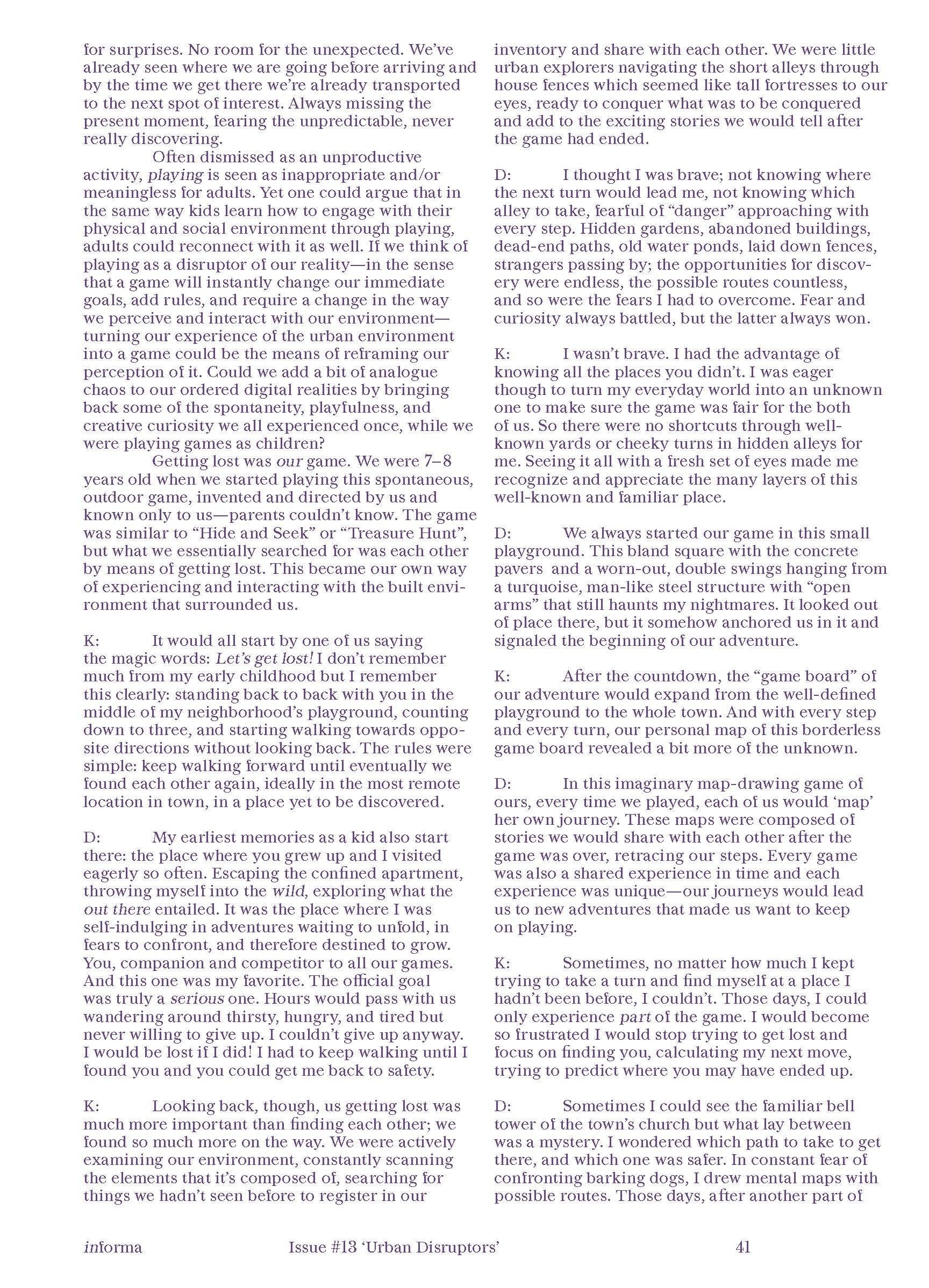 for surprises. No room for the unexpected. We've already seen where we are going before arriving and by the time we get there we're already transported to the next spot of interest. Always missing the present moment, fearing the unpredictable, never really discovering.

Often dismissed as an unproductive activity, playing is seen as inappropriate and/or meaningless for adults. Yet one could argue that in the same way kids learn how to engage with their physical and social environment through playing, adults could reconnect with it as well. If we think of playing as a disruptor of our reality—in the sense that a game will instantly change our immediate goals, add rules, and require a change in the way we perceive and interact with our environment—turning our experience of the urban environment into a game could be the means of reframing our perception of it. Could we add a bit of analogue chaos to our ordered digital realities by bringing back some of the spontaneity, playfulness, and creative curiosity we all experienced once, while we were playing games as children?

Getting lost was our game. We were 7–8 years old when we started playing this spontaneous, outdoor game, invented and directed by us and known only to us—parents couldn't know. The game was similar to "Hide and Seek" or "Treasure Hunt", but what we essentially searched for was each other by means of getting lost. This became our own way of experiencing and interacting with the built environment that surrounded us.

K: It would all start by one of us saying the magic words: Let's get lost! I don't remember much from my early childhood but I remember this clearly: standing back to back with you in the middle of my neighborhood's playground, counting down to three, and starting walking towards opposite directions without looking back. The rules were simple: keep walking forward until eventually we found each other again, ideally in the most remote location in town, in a place yet to be discovered.

D: My earliest memories as a kid also start there: the place where you grew up and I visited eagerly so often. Escaping the confined apartment, throwing myself into the wild, exploring what the out there entailed. It was the place where I was self-indulging in adventures waiting to unfold, in fears to confront, and therefore destined to grow. You, companion and competitor to all our games. And this one was my favorite. The official goal was truly a serious one. Hours would pass with us wandering around thirsty, hungry, and tired but never willing to give up. I couldn't give up anyway. I would be lost if I did! I had to keep walking until I found you and you could get me back to safety.

K: Looking back, though, us getting lost was much more important than finding each other; we found so much more on the way. We were actively examining our environment, constantly scanning the elements that it's composed of, searching for things we hadn't seen before to register in our inventory and share with each other. We were little urban explorers navigating the short alleys through house fences which seemed like tall fortresses to our eyes, ready to conquer what was to be conquered and add to the exciting stories we would tell after the game had ended.

D: I thought I was brave; not knowing where the next turn would lead me, not knowing which alley to take, fearful of "danger" approaching with every step. Hidden gardens, abandoned buildings, dead-end paths, old water ponds, laid down fences, strangers passing by; the opportunities for discovery were endless, the possible routes countless, and so were the fears I had to overcome. Fear and curiosity always battled, but the latter always won.

K: I wasn't brave. I had the advantage of knowing all the places you didn't. I was eager though to turn my everyday world into an unknown one to make sure the game was fair for the both of us. So there were no shortcuts through well-known yards or cheeky turns in hidden alleys for me. Seeing it all with a fresh set of eyes made me recognize and appreciate the many layers of this well-known and familiar place.

D: We always started our game in this small playground. This bland square with the concrete pavers and a worn-out, double swings hanging from a turquoise, man-like steel structure with "open arms" that still haunts my nightmares. It looked out of place there, but it somehow anchored us in it and signaled the beginning of our adventure.

K: After the countdown, the "game board" of our adventure would expand from the well-defined playground to the whole town. And with every step and every turn, our personal map of this borderless game board revealed a bit more of the unknown.

D: In this imaginary map-drawing game of ours, every time we played, each of us would 'map' her own journey. These maps were composed of stories we would share with each other after the game was over, retracing our steps. Every game was also a shared experience in time and each experience was unique—our journeys would lead us to new adventures that made us want to keep on playing.

K: Sometimes, no matter how much I kept trying to take a turn and find myself at a place I hadn't been before, I couldn't. Those days, I could only experience part of the game. I would become so frustrated I would stop trying to get lost and focus on finding you, calculating my next move, trying to predict where you may have ended up.

D: Sometimes I could see the familiar bell tower of the town's church but what lay between was a mystery. I wondered which path to take to get there, and which one was safer. In constant fear of confronting barking dogs, I drew mental maps with possible routes. Those days, after another part of

informa Issue #13 'Urban Disruptors' 41